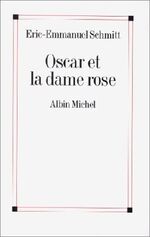 Eric-Emmanuel Schmitt

Oscar et la dame rose

Albin Michel